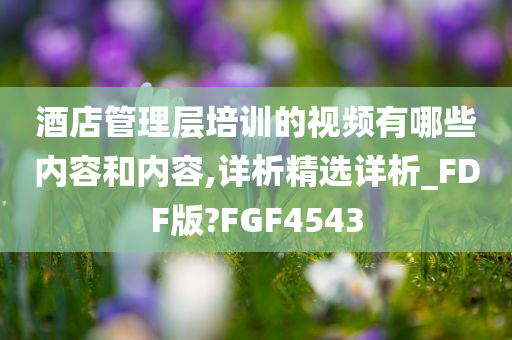 酒店管理层培训的视频有哪些内容和内容,详析精选详析_FDF版?FGF4543